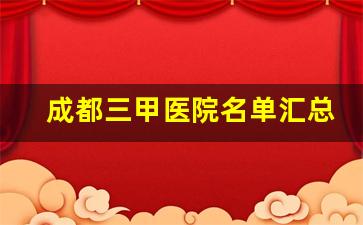 成都三甲医院名单汇总